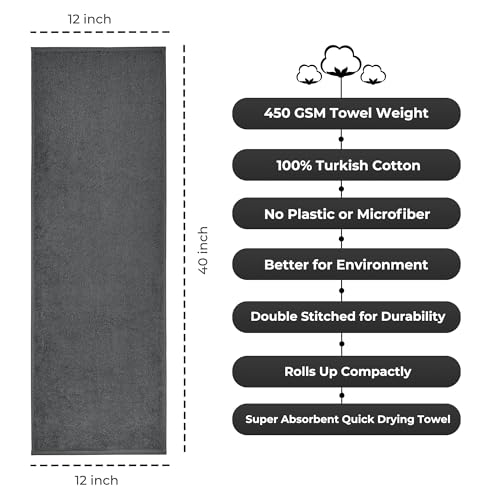 12 inch

40 inch

12 inch

450 GSM Towel Weight

100% Turkish Cotton

No Plastic or Microfiber

Better for Environment

Double Stitched for Durability

Rolls Up Compactly

Super Absorbent Quick Drying Towel